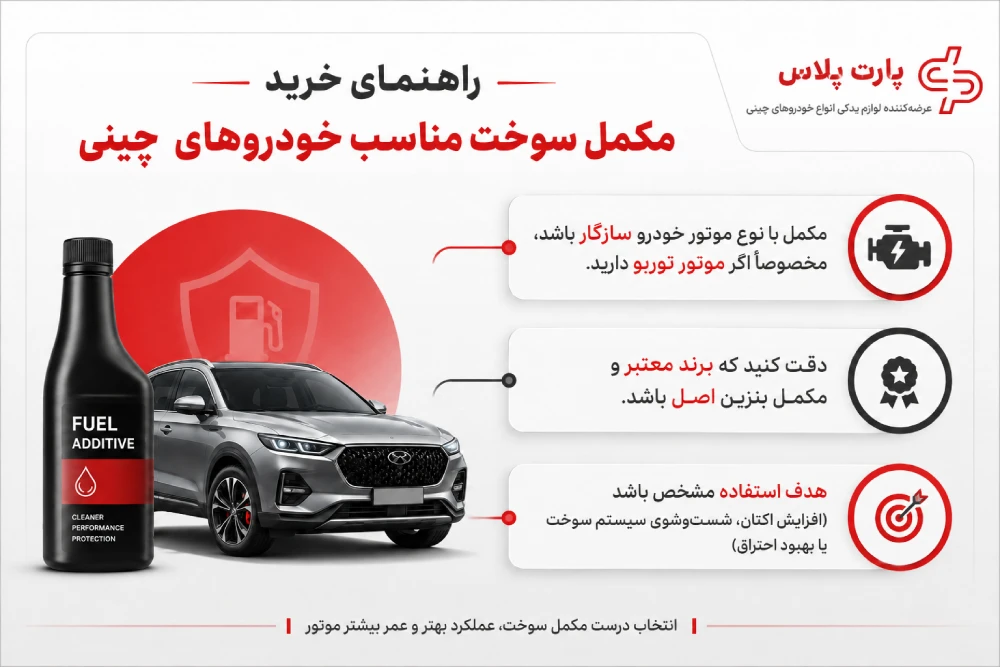 پارت پلاس
عرضه‌کننده لوازم یدکی انواع خودروهای چینی

راهنمای خرید
مکمل سوخت مناسب خودروهای چینی

مکمل با نوع موتور خودرو سازگار باشد، مخصوصاً اگر موتور توربو دارید.

دقت کنید که برند معتبر و مکمل بنزین اصل باشد.

هدف استفاده مشخص باشد
(افزایش اکتان، شست‌وشوی سیستم سوخت یا بهبود احتراق)

FUEL
ADDITIVE
CLEANER
PERFORMANCE
PROTECTION

انتخاب درست مکمل سوخت، عملکرد بهتر و عمر بیشتر موتور